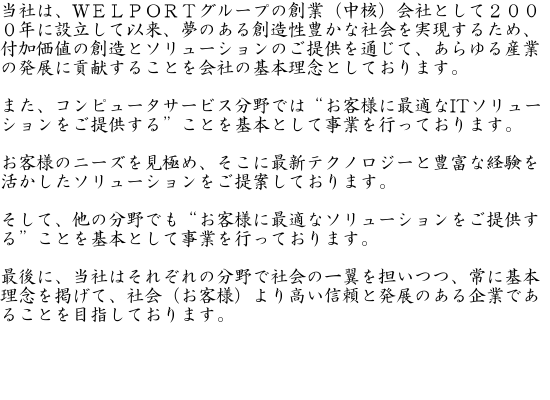 当社は、WELPORTグループの創業（中核）会社として2000年に設立して以来、夢のある創造性豊かな社会を実現するため、付加価値の創造とソリューションのご提供を通じて、あらゆる産業の発展に貢献することを会社の基本理念としております。

また、コンピュータサービス分野では“お客様に最適なITソリューションをご提供する”ことを基本として事業を行っております。

お客様のニーズを見極め、そこに最新テクノロジーと豊富な経験を活かしたソリューションをご提案しております。

そして、他の分野でも“お客様に最適なソリューションをご提供する”ことを基本として事業を行っております。

最後に、当社はそれぞれの分野で社会の一翼を担いつつ、常に基本理念を掲げて、社会（お客様）より高い信頼と発展のある企業であることを目指しております。